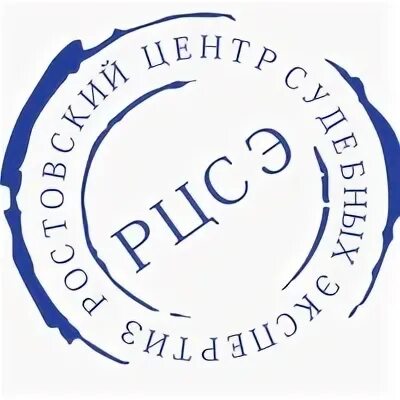 РОСТОВСКИЙ ЦЕНТР СУДЕБНЫХ ЭКСПЕРТИЗ

РЦСЭ